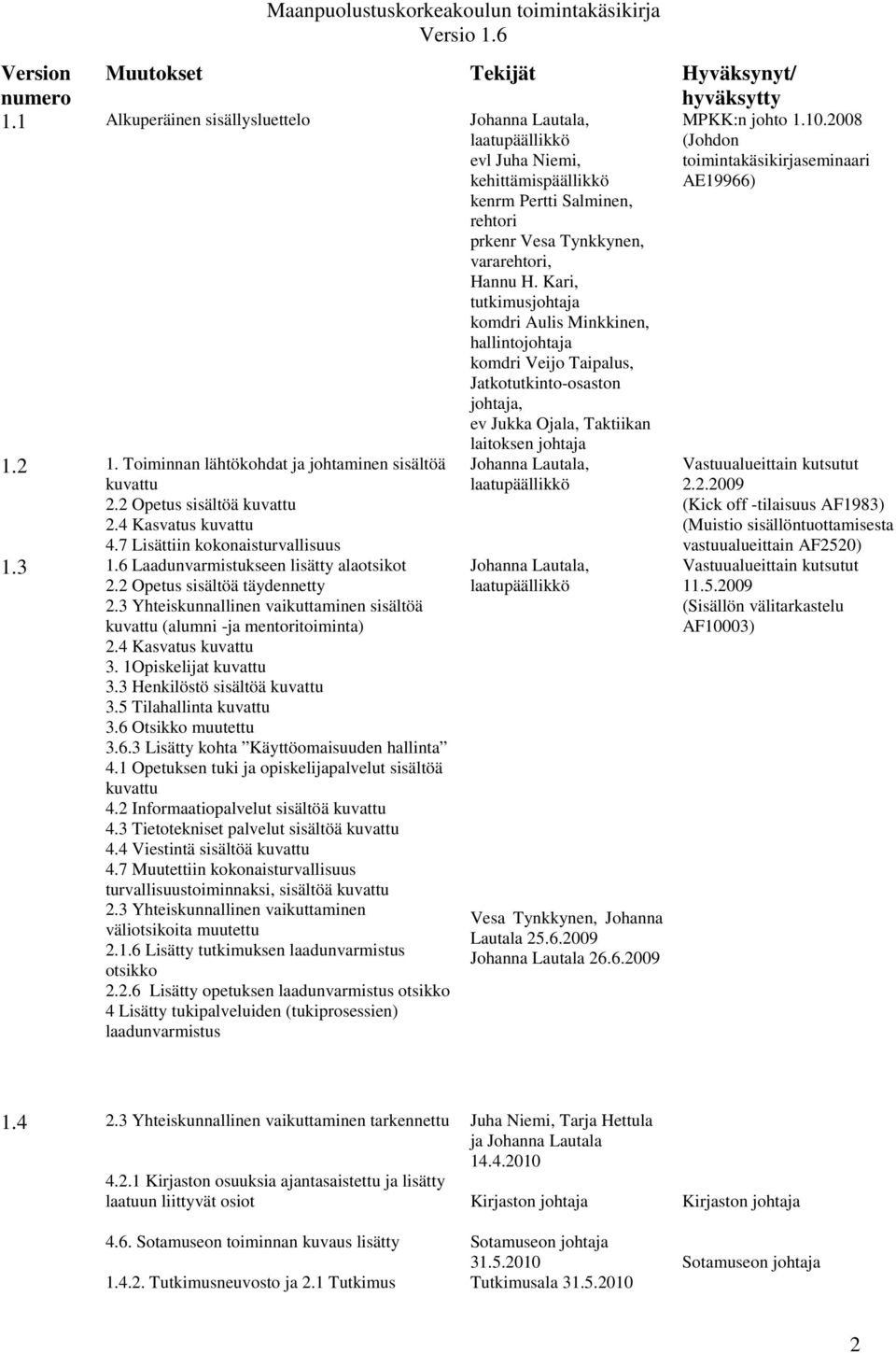 Maanpuolustuskorkeakoulun toimintakäsikirja
Versio 1.6

| Version numero | Muutokset | Tekijät | Hyväksynyt/ hyväksytty |
|---|---|---|---|
| 1.1 | Alkuperäinen sisällysluettelo | Johanna Lautala, laatupäällikkö evl Juha Niemi, kehittämispäällikkö kenrm Pertti Salminen, rehtori prkenr Vesa Tynkkynen, vararehtori, Hannu H. Kari, tutkimusjohtaja komdri Aulis Minkkinen, hallintojohtaja komdri Veijo Taipalus, Jatkotutkinto-osaston johtaja, ev Jukka Ojala, Taktiikan laitoksen johtaja | MPKK:n johto 1.10.2008 (Johdon toimintakäsikirjaseminaari AE19966) |
| 1.2 | 1. Toiminnan lähtökohdat ja johtaminen sisältöä kuvattu 2.2 Opetus sisältöä kuvattu 2.4 Kasvatus kuvattu 4.7 Lisättiin kokonaisturvallisuus | Johanna Lautala, laatupäällikkö | Vastuualueittain kutsutut 2.2.2009 (Kick off -tilaisuus AF1983) (Muistio sisällöntuottamisesta vastuualueittain AF2520) |
| 1.3 | 1.6 Laadunvarmistukseen lisätty alaotsikot 2.2 Opetus sisältöä täydennetty 2.3 Yhteiskunnallinen vaikuttaminen sisältöä kuvattu (alumni -ja mentoritoiminta) 2.4 Kasvatus kuvattu 3. 1Opiskelijat kuvattu 3.3 Henkilöstö sisältöä kuvattu 3.5 Tilahallinta kuvattu 3.6 Otsikko muutettu 3.6.3 Lisätty kohta ”Käyttöomaisuuden hallinta” 4.1 Opetuksen tuki ja opiskelijapalvelut sisältöä kuvattu 4.2 Informaatiopalvelut sisältöä kuvattu 4.3 Tietotekniset palvelut sisältöä kuvattu 4.4 Viestintä sisältöä kuvattu 4.7 Muutettiin kokonaisturvallisuus turvallisuustoiminnaksi, sisältöä kuvattu 2.3 Yhteiskunnallinen vaikuttaminen väliotsikoita muutettu 2.1.6 Lisätty tutkimuksen laadunvarmistus otsikko 2.2.6 Lisätty opetuksen laadunvarmistus otsikko 4 Lisätty tukipalveluiden (tukiprosessien) laadunvarmistus | Johanna Lautala, laatupäällikkö Vesa Tynkkynen, Johanna Lautala 25.6.2009 Johanna Lautala 26.6.2009 | Vastuualueittain kutsutut 11.5.2009 (Sisällön välitarkastelu AF10003) |
| 1.4 | 2.3 Yhteiskunnallinen vaikuttaminen tarkennettu | Juha Niemi, Tarja Hettula ja Johanna Lautala 14.4.2010 | |
| | 4.2.1 Kirjaston osuuksia ajantasaistettu ja lisätty laatuun liittyvät osiot | Kirjaston johtaja | Kirjaston johtaja |
| | 4.6. Sotamuseon toiminnan kuvaus lisätty | Sotamuseon johtaja 31.5.2010 | Sotamuseon johtaja |
| | 1.4.2. Tutkimusneuvosto ja 2.1 Tutkimus | Tutkimusala 31.5.2010 | |

2